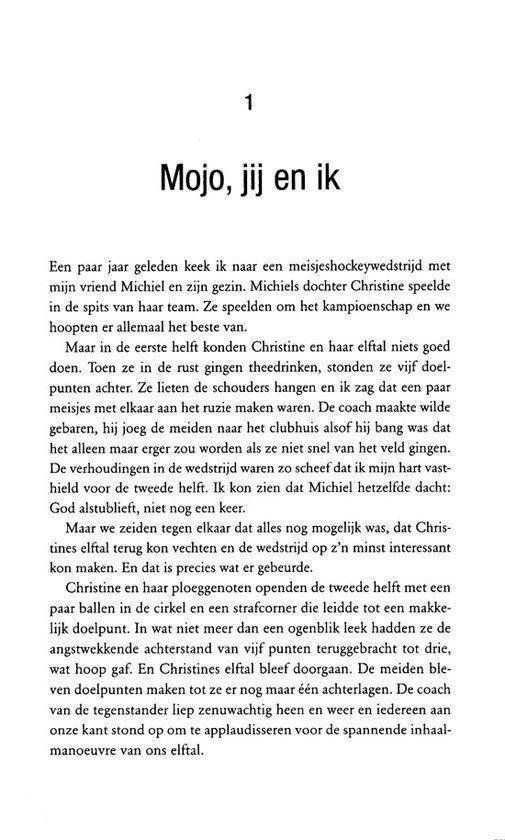 1

Mojo, jij en ik

Een paar jaar geleden keek ik naar een meisjeshockeywedstrijd met mijn vriend Michiel en zijn gezin. Michiels dochter Christine speelde in de spits van haar team. Ze speelden om het kampioenschap en we hoopten er allemaal het beste van.

Maar in de eerste helft konden Christine en haar elftal niets goed doen. Toen ze in de rust gingen theedrinken, stonden ze vijf doelpunten achter. Ze lieten de schouders hangen en ik zag dat een paar meisjes met elkaar aan het ruzie maken waren. De coach maakte wilde gebaren, hij joeg de meiden naar het clubhuis alsof hij bang was dat het alleen maar erger zou worden als ze niet snel van het veld gingen. De verhoudingen in de wedstrijd waren zo scheef dat ik mijn hart vasthield voor de tweede helft. Ik kon zien dat Michiel hetzelfde dacht: God alstublieft, niet nog een keer.

Maar we zeiden tegen elkaar dat alles nog mogelijk was, dat Christines elftal terug kon vechten en de wedstrijd op z'n minst interessant kon maken. En dat is precies wat er gebeurde.

Christine en haar ploeggenoten openden de tweede helft met een paar ballen in de cirkel en een strafcorner die leidde tot een makkelijk doelpunt. In wat niet meer dan een ogenblik leek hadden ze de angstwekkende achterstand van vijf punten teruggebracht tot drie, wat hoop gaf. En Christines elftal bleef doorgaan. De meiden bleven doelpunten maken tot ze er nog maar één achterlagen. De coach van de tegenstander liep zenuwachtig heen en weer en iedereen aan onze kant stond op om te applaudisseren voor de spannende inhaalmanoeuvre van ons elftal.